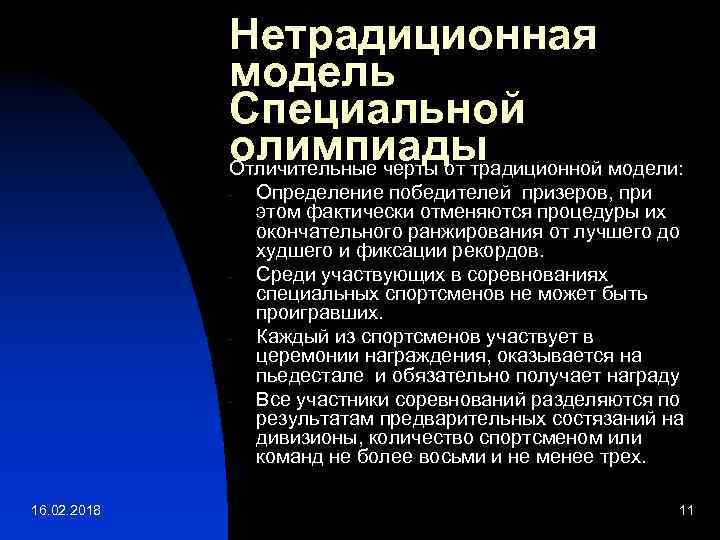 Нетрадиционная модель Специальной олимпиады

Отличительные черты от традиционной модели:

- Определение победителей призеров, при этом фактически отменяются процедуры их окончательного ранжирования от лучшего до худшего и фиксации рекордов.
- Среди участвующих в соревнованиях специальных спортсменов не может быть проигравших.
- Каждый из спортсменов участвует в церемонии награждения, оказывается на пьедестале и обязательно получает награду
- Все участники соревнований разделяются по результатам предварительных состязаний на дивизионы, количество спортсменом или команд не более восьми и не менее трех.

16.02.2018

11